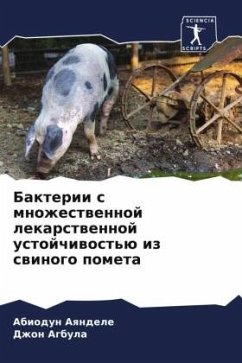 SCIENCIA SCRIPTS

Бактерии с множественной лекарственной устойчивостью из свиного помета

Абиодун Аянделе
Джон Агбула